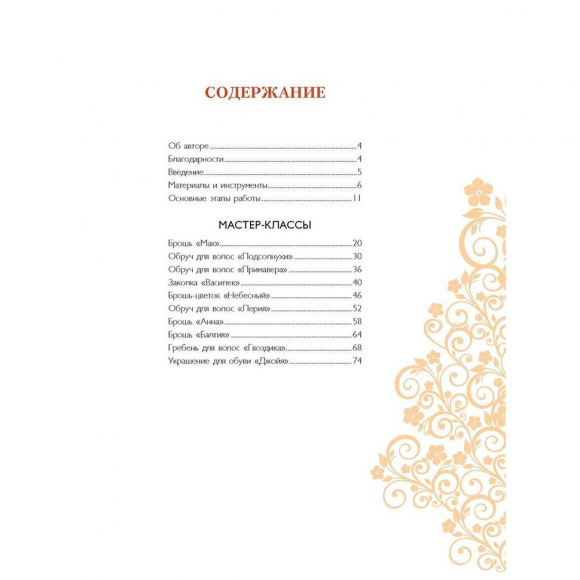 СОДЕРЖАНИЕ

Об авторе 4
Благодарности 4
Введение 5
Материалы и инструменты 6
Основные этапы работы 11

МАСТЕР-КЛАССЫ

Брошь «Мак» 20
Обруч для волос «Подсолнухи» 30
Обруч для волос «Примавера» 36
Заколка «Василек» 40
Брошь-цветок «Небесный» 46
Обруч для волос «Перия» 52
Брошь «Анна» 58
Брошь «Балтия» 64
Гребень для волос «Гвоздика» 68
Украшение для обуви «Джойя» 74